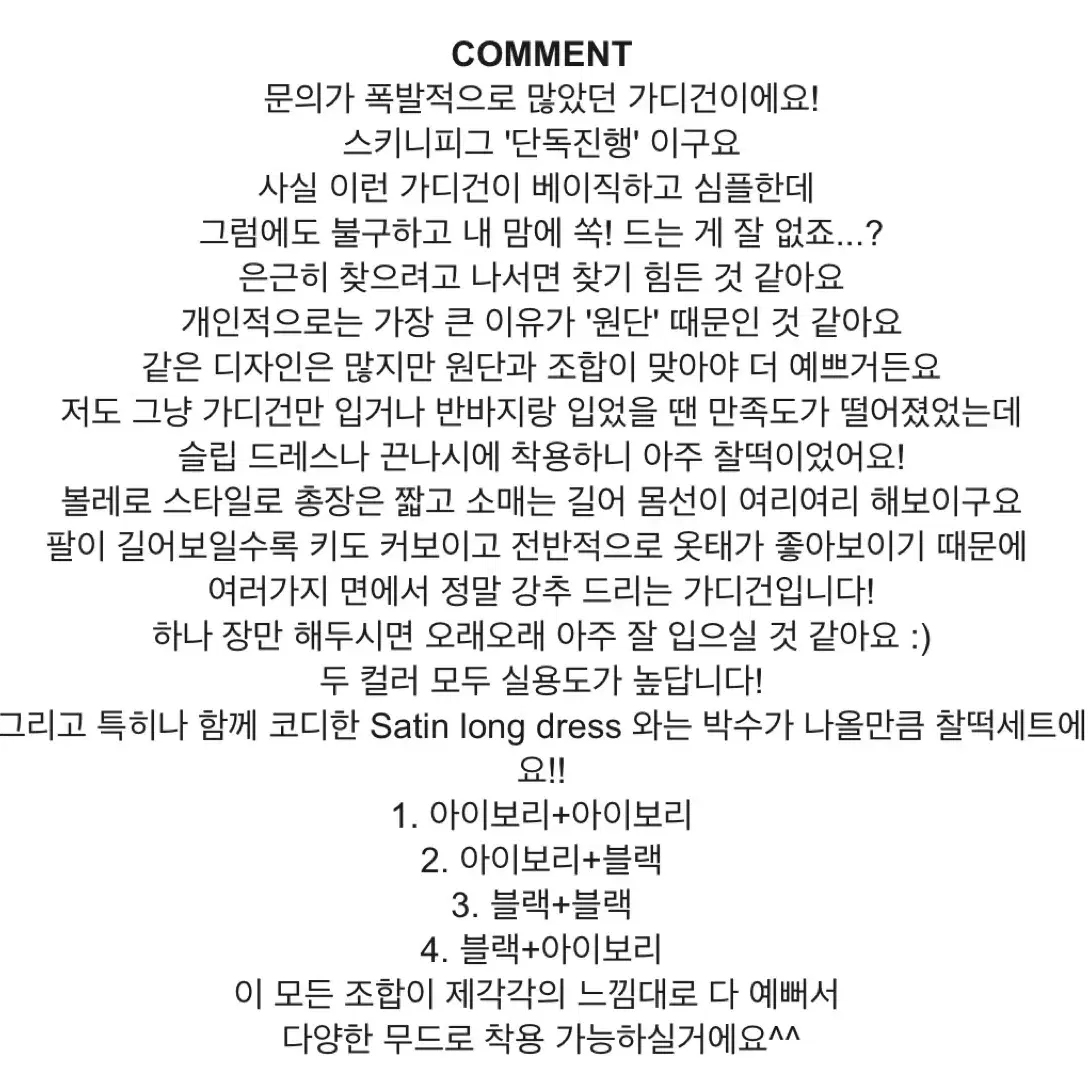 COMMENT
문의가 폭발적으로 많았던 가디건이에요!
스키니피그 '단독진행' 이구요
사실 이런 가디건이 베이직하고 심플한데
그럼에도 불구하고 내 맘에 쏙! 드는 게 잘 없죠...?
은근히 찾으려고 나서면 찾기 힘든 것 같아요
개인적으로는 가장 큰 이유가 '원단' 때문인 것 같아요
같은 디자인은 많지만 원단과 조합이 맞아야 더 예쁘거든요
저도 그냥 가디건만 입거나 반바지랑 입었을 땐 만족도가 떨어졌었는데
슬립 드레스나 끈나시에 착용하니 아주 찰떡이었어요!
볼레로 스타일로 총장은 짧고 소매는 길어 몸선이 여리여리 해보이구요
팔이 길어보일수록 키도 커보이고 전반적으로 옷태가 좋아보이기 때문에
여러가지 면에서 정말 강추 드리는 가디건입니다!
하나 장만 해두시면 오래오래 아주 잘 입으실 것 같아요 :)
두 컬러 모두 실용도가 높답니다!
그리고 특히나 함께 코디한 Satin long dress 와는 박수가 나올만큼 찰떡세트에요!!
1. 아이보리+아이보리
2. 아이보리+블랙
3. 블랙+블랙
4. 블랙+아이보리
이 모든 조합이 제각각의 느낌대로 다 예뻐서
다양한 무드로 착용 가능하실거에요^^